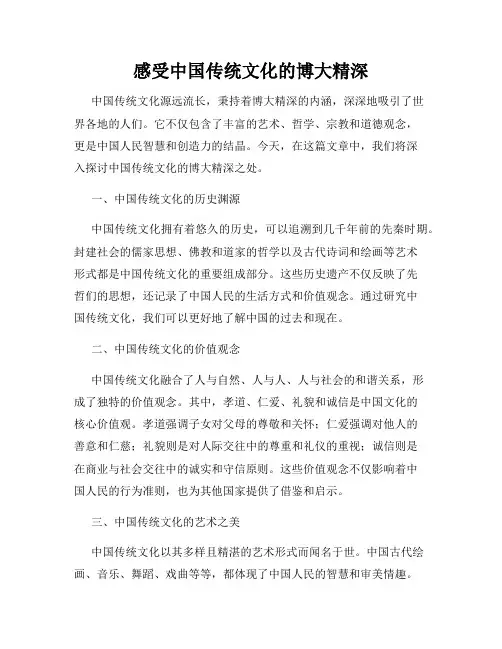 感受中国传统文化的博大精深

中国传统文化源远流长，秉持着博大精深的内涵，深深地吸引了世界各地的人们。它不仅包含了丰富的艺术、哲学、宗教和道德观念，更是中国人民智慧和创造力的结晶。今天，在这篇文章中，我们将深入探讨中国传统文化的博大精深之处。

一、中国传统文化的历史渊源

中国传统文化拥有着悠久的历史，可以追溯到几千年前的先秦时期。封建社会的儒家思想、佛教和道家的哲学以及古代诗词和绘画等艺术形式都是中国传统文化的重要组成部分。这些历史遗产不仅反映了先哲们的思想，还记录了中国人民的生活方式和价值观念。通过研究中国传统文化，我们可以更好地了解中国的过去和现在。

二、中国传统文化的价值观念

中国传统文化融合了人与自然、人与人、人与社会的和谐关系，形成了独特的价值观念。其中，孝道、仁爱、礼貌和诚信是中国文化的核心价值观。孝道强调子女对父母的尊敬和关怀；仁爱强调对他人的善意和仁慈；礼貌则是对人际交往中的尊重和礼仪的重视；诚信则是在商业与社会交往中的诚实和守信原则。这些价值观念不仅影响着中国人民的行为准则，也为其他国家提供了借鉴和启示。

三、中国传统文化的艺术之美

中国传统文化以其多样且精湛的艺术形式而闻名于世。中国古代绘画、音乐、舞蹈、戏曲等等，都体现了中国人民的智慧和审美情趣。